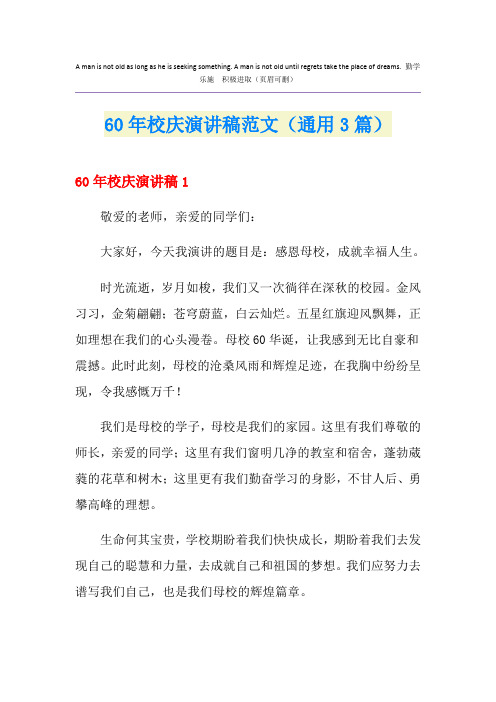 A man is not old as long as he is seeking something. A man is not old until regrets take the place of dreams. 勤学乐施 积极进取（页眉可删）

60年校庆演讲稿范文（通用3篇）

60年校庆演讲稿1

敬爱的老师，亲爱的同学们：

大家好，今天我演讲的题目是：感恩母校，成就幸福人生。

时光流逝，岁月如梭，我们又一次徜徉在深秋的校园。金风习习，金菊翩翩；苍穹蔚蓝，白云灿烂。五星红旗迎风飘舞，正如理想在我们的心头漫卷。母校60华诞，让我感到无比自豪和震撼。此时此刻，母校的沧桑风雨和辉煌足迹，在我胸中纷纷呈现，令我感慨万千！

我们是母校的学子，母校是我们的家园。这里有我们尊敬的师长，亲爱的同学；这里有我们窗明几净的教室和宿舍，蓬勃葳蕤的花草和树木；这里更有我们勤奋学习的身影，不甘人后、勇攀高峰的理想。

生命何其宝贵，学校期盼着我们快快成长，期盼着我们去发现自己的聪慧和力量，去成就自己和祖国的梦想。我们应努力去谱写我们自己，也是我们母校的辉煌篇章。